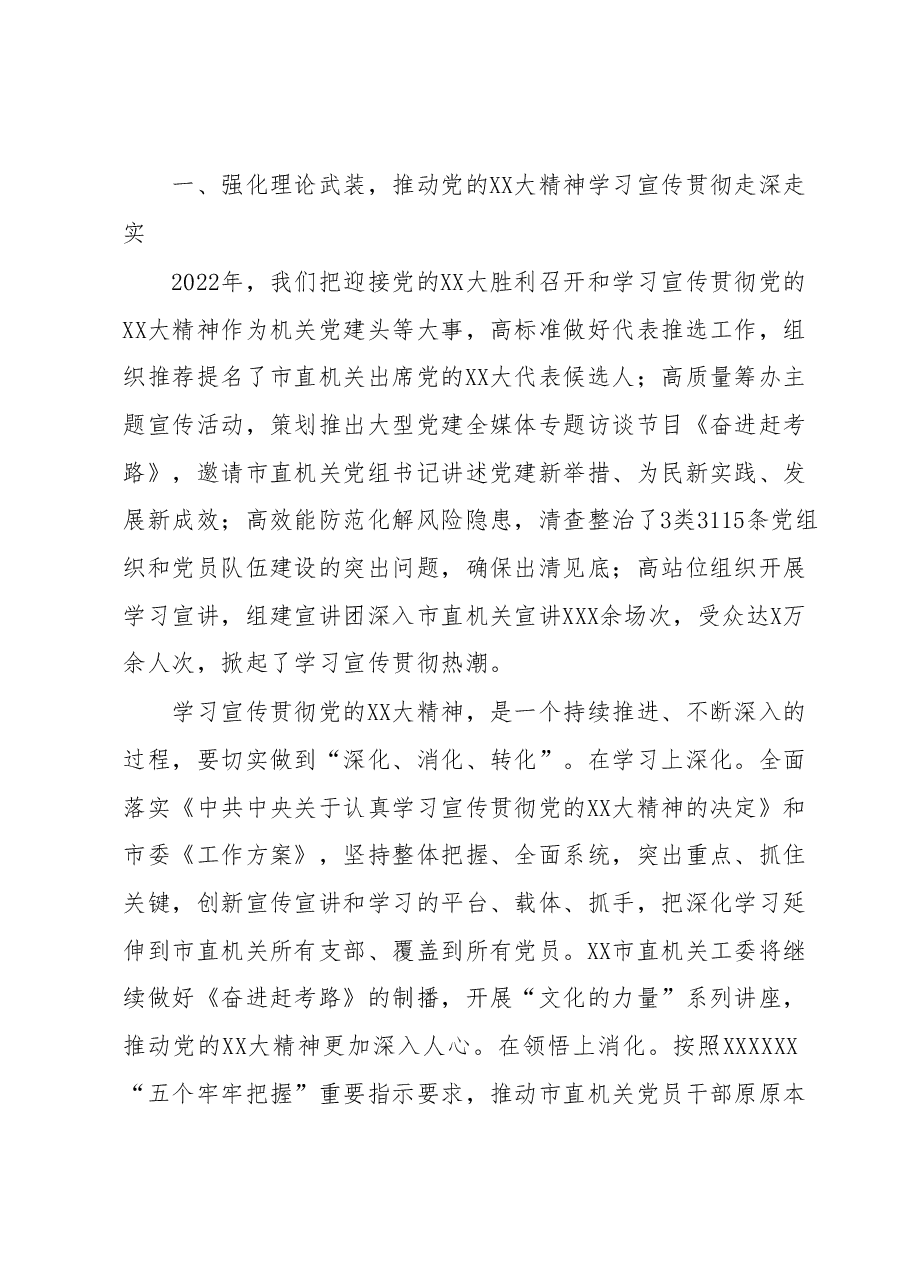 一、强化理论武装，推动党的XX大精神学习宣传贯彻走深走实

2022年，我们把迎接党的XX大胜利召开和学习宣传贯彻党的XX大精神作为机关党建头等大事，高标准做好代表推选工作，组织推荐提名了市直机关出席党的XX大代表候选人；高质量筹办主题宣传活动，策划推出大型党建全媒体专题访谈节目《奋进赶考路》，邀请市直机关党组书记讲述党建新举措、为民新实践、发展新成效；高效能防范化解风险隐患，清查整治了3类3115条党组织和党员队伍建设的突出问题，确保出清见底；高站位组织开展学习宣讲，组建宣讲团深入市直机关宣讲XXX余场次，受众达X万余人次，掀起了学习宣传贯彻热潮。

学习宣传贯彻党的XX大精神，是一个持续推进、不断深入的过程，要切实做到“深化、消化、转化”。在学习上深化。全面落实《中共中央关于认真学习宣传贯彻党的XX大精神的决定》和市委《工作方案》，坚持整体把握、全面系统，突出重点、抓住关键，创新宣传宣讲和学习的平台、载体、抓手，把深化学习延伸到市直机关所有支部、覆盖到所有党员。XX市直机关工委将继续做好《奋进赶考路》的制播，开展“文化的力量”系列讲座，推动党的XX大精神更加深入人心。在领悟上消化。按照XXXXXX“五个牢牢把握”重要指示要求，推动市直机关党员干部原原本